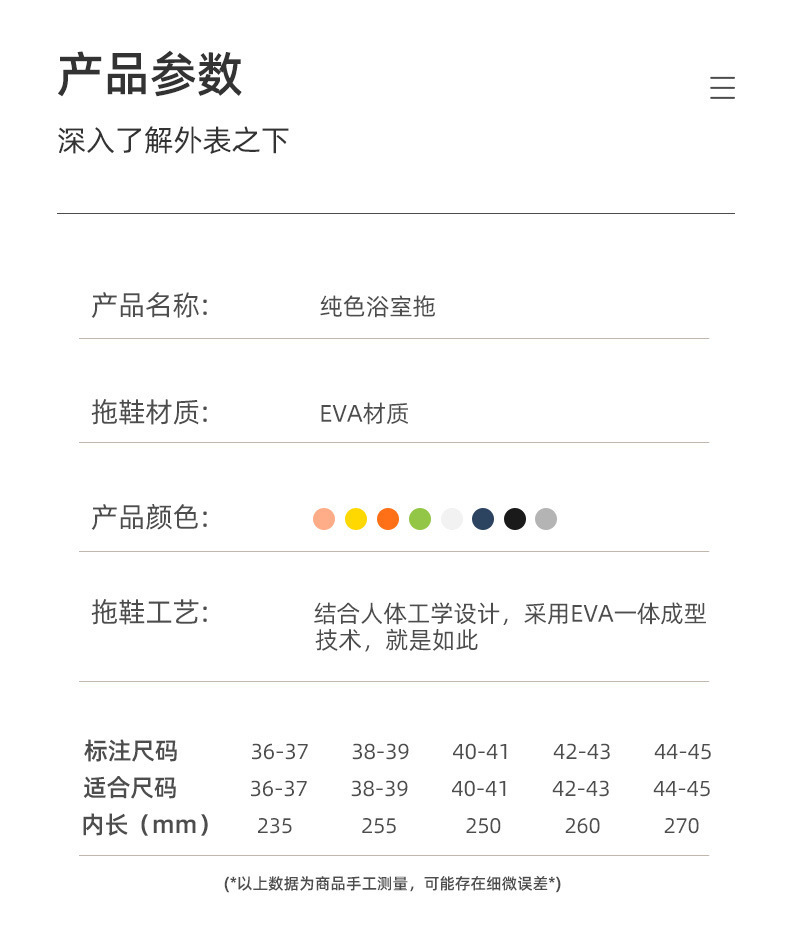 产品参数

深入了解外表之下

产品名称: 纯色浴室拖

拖鞋材质: EVA材质

产品颜色:

拖鞋工艺: 结合人体工学设计，采用EVA一体成型技术，就是如此

| 标注尺码 | 36-37 | 38-39 | 40-41 | 42-43 | 44-45 |
|---|---|---|---|---|---|
| 适合尺码 | 36-37 | 38-39 | 40-41 | 42-43 | 44-45 |
| 内长（mm） | 235 | 255 | 250 | 260 | 270 |

(*以上数据为商品手工测量，可能存在细微误差*)